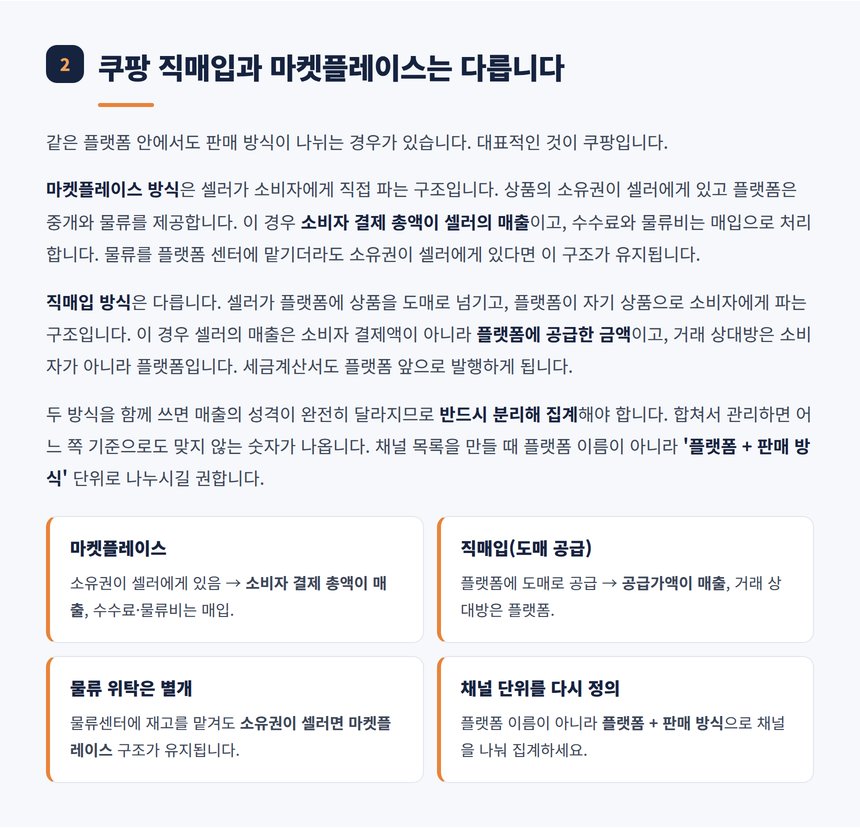 2

쿠팡 직매입과 마켓플레이스는 다릅니다

같은 플랫폼 안에서도 판매 방식이 나뉘는 경우가 있습니다. 대표적인 것이 쿠팡입니다.

마켓플레이스 방식은 셀러가 소비자에게 직접 파는 구조입니다. 상품의 소유권이 셀러에게 있고 플랫폼은 중개와 물류를 제공합니다. 이 경우 소비자 결제 총액이 셀러의 매출이고, 수수료와 물류비는 매입으로 처리합니다. 물류를 플랫폼 센터에 맡기더라도 소유권이 셀러에게 있다면 이 구조가 유지됩니다.

직매입 방식은 다릅니다. 셀러가 플랫폼에 상품을 도매로 넘기고, 플랫폼이 자기 상품으로 소비자에게 파는 구조입니다. 이 경우 셀러의 매출은 소비자 결제액이 아니라 플랫폼에 공급한 금액이고, 거래 상대방은 소비자가 아니라 플랫폼입니다. 세금계산서도 플랫폼 앞으로 발행하게 됩니다.

두 방식을 함께 쓰면 매출의 성격이 완전히 달라지므로 반드시 분리해 집계해야 합니다. 합쳐서 관리하면 어느 쪽 기준으로도 맞지 않는 숫자가 나옵니다. 채널 목록을 만들 때 플랫폼 이름이 아니라 '플랫폼 + 판매 방식' 단위로 나누시길 권합니다.

마켓플레이스

소유권이 셀러에게 있음 → 소비자 결제 총액이 매출, 수수료·물류비는 매입.

직매입(도매 공급)

플랫폼에 도매로 공급 → 공급가액이 매출, 거래 상대방은 플랫폼.

물류 위탁은 별개

물류센터에 재고를 맡겨도 소유권이 셀러면 마켓플레이스 구조가 유지됩니다.

채널 단위를 다시 정의

플랫폼 이름이 아니라 플랫폼 + 판매 방식으로 채널을 나눠 집계하세요.